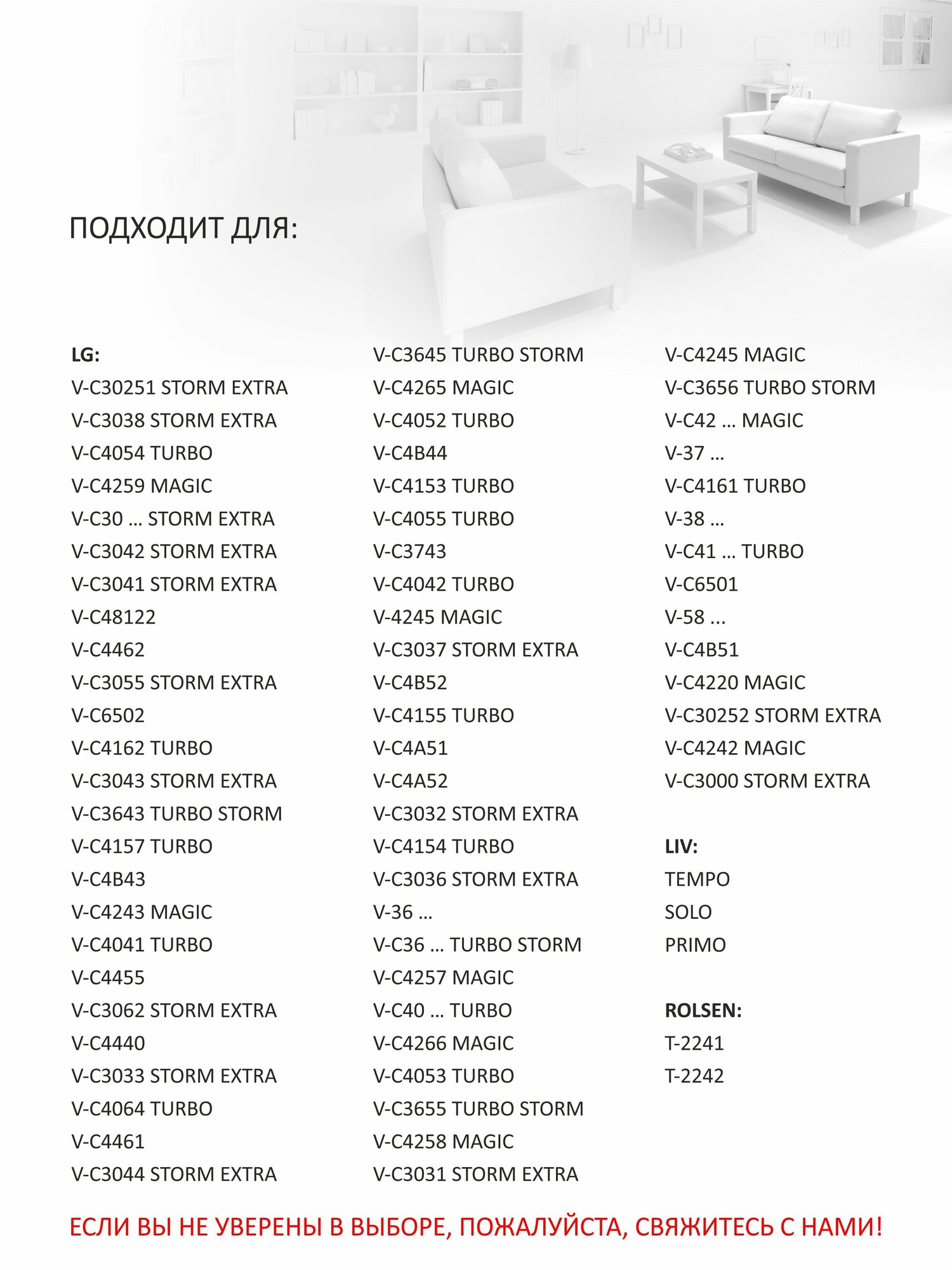 ПОДХОДИТ ДЛЯ:

LG:
V-C30251 STORM EXTRA
V-C3038 STORM EXTRA
V-C4054 TURBO
V-C4259 MAGIC
V-C30 … STORM EXTRA
V-C3042 STORM EXTRA
V-C3041 STORM EXTRA
V-C48122
V-C4462
V-C3055 STORM EXTRA
V-C6502
V-C4162 TURBO
V-C3043 STORM EXTRA
V-C3643 TURBO STORM
V-C4157 TURBO
V-C4B43
V-C4243 MAGIC
V-C4041 TURBO
V-C4455
V-C3062 STORM EXTRA
V-C4440
V-C3033 STORM EXTRA
V-C4064 TURBO
V-C4461
V-C3044 STORM EXTRA

V-C3645 TURBO STORM
V-C4265 MAGIC
V-C4052 TURBO
V-C4B44
V-C4153 TURBO
V-C4055 TURBO
V-C3743
V-C4042 TURBO
V-4245 MAGIC
V-C3037 STORM EXTRA
V-C4B52
V-C4155 TURBO
V-C4A51
V-C4A52
V-C3032 STORM EXTRA
V-C4154 TURBO
V-C3036 STORM EXTRA
V-36 …
V-C36 … TURBO STORM
V-C4257 MAGIC
V-C40 … TURBO
V-C4266 MAGIC
V-C4053 TURBO
V-C3655 TURBO STORM
V-C4258 MAGIC
V-C3031 STORM EXTRA

V-C4245 MAGIC
V-C3656 TURBO STORM
V-C42 … MAGIC
V-37 …
V-C4161 TURBO
V-38 …
V-C41 … TURBO
V-C6501
V-58 ...
V-C4B51
V-C4220 MAGIC
V-C30252 STORM EXTRA
V-C4242 MAGIC
V-C3000 STORM EXTRA

LIV:
TEMPO
SOLO
PRIMO

ROLSEN:
T-2241
T-2242

ЕСЛИ ВЫ НЕ УВЕРЕНЫ В ВЫБОРЕ, ПОЖАЛУЙСТА, СВЯЖИТЕСЬ С НАМИ!